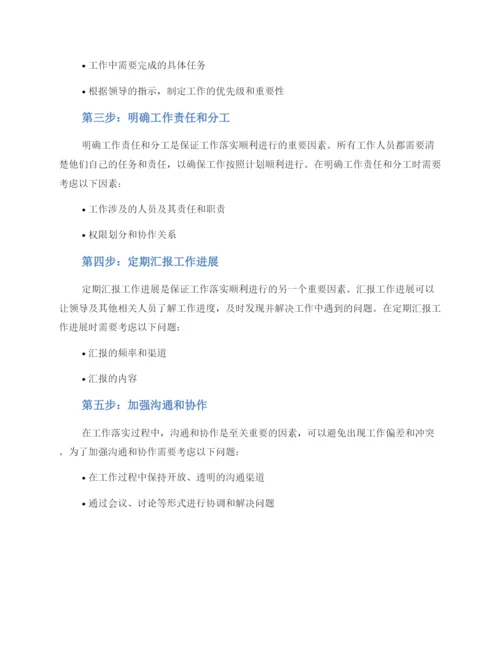 • 工作中需要完成的具体任务

• 根据领导的指示，制定工作的优先级和重要性

第三步：明确工作责任和分工

明确工作责任和分工是保证工作落实顺利进行的重要因素。所有工作人员都需要清楚他们自己的任务和责任，以确保工作按照计划顺利进行。在明确工作责任和分工时需要考虑以下因素：

• 工作涉及的人员及其责任和职责

• 权限划分和协作关系

第四步：定期汇报工作进展

定期汇报工作进展是保证工作落实顺利进行的另一个重要因素。汇报工作进展可以让领导及其他相关人员了解工作进度，及时发现并解决工作中遇到的问题。在定期汇报工作进展时需要考虑以下问题：

• 汇报的频率和渠道

• 汇报的内容

第五步：加强沟通和协作

在工作落实过程中，沟通和协作是至关重要的因素，可以避免出现工作偏差和冲突。为了加强沟通和协作需要考虑以下问题：

• 在工作过程中保持开放、透明的沟通渠道

• 通过会议、讨论等形式进行协调和解决问题